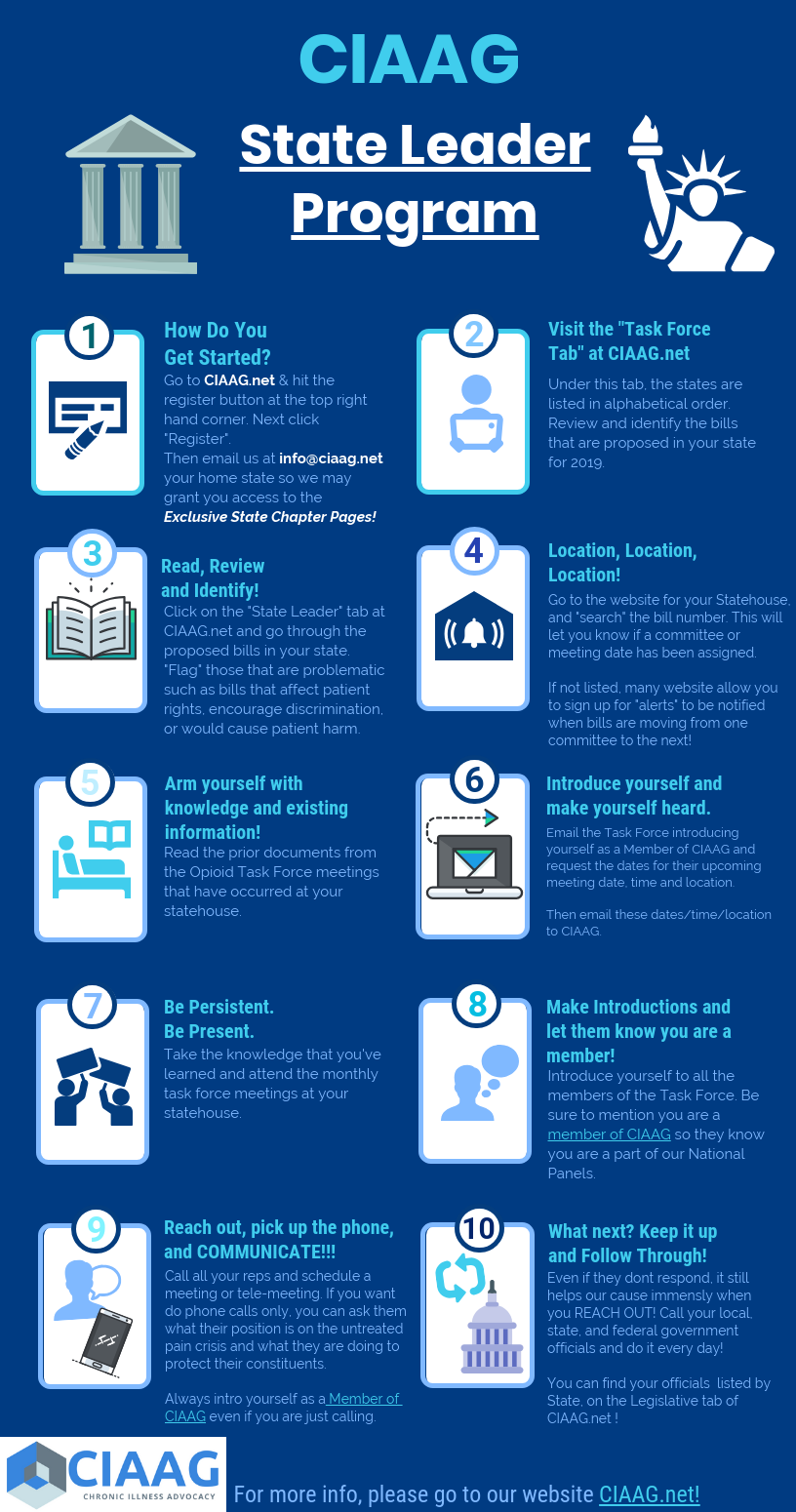 CIAAG

State Leader Program

1

How Do You Get Started?

Go to CIAAG.net & hit the register button at the top right hand corner. Next click "Register". Then email us at info@ciaag.net your home state so we may grant you access to the Exclusive State Chapter Pages!

2

Visit the "Task Force Tab" at CIAAG.net

Under this tab, the states are listed in alphabetical order. Review and identify the bills that are proposed in your state for 2019.

3

Read, Review and Identify!

Click on the "State Leader" tab at CIAAG.net and go through the proposed bills in your state. "Flag" those that are problematic such as bills that affect patient rights, encourage discrimination, or would cause patient harm.

4

Location, Location, Location!

Go to the website for your Statehouse, and "search" the bill number. This will let you know if a committee or meeting date has been assigned.

If not listed, many website allow you to sign up for "alerts" to be notified when bills are moving from one committee to the next!

5

Arm yourself with knowledge and existing information!

Read the prior documents from the Opioid Task Force meetings that have occurred at your statehouse.

6

Introduce yourself and make yourself heard.

Email the Task Force introducing yourself as a Member of CIAAG and request the dates for their upcoming meeting date, time and location.

Then email these dates/time/location to CIAAG.

7

Be Persistent. Be Present.

Take the knowledge that you've learned and attend the monthly task force meetings at your statehouse.

8

Make Introductions and let them know you are a member!

Introduce yourself to all the members of the Task Force. Be sure to mention you are a member of CIAAG so they know you are a part of our National Panels.

9

Reach out, pick up the phone, and COMMUNICATE!!!

Call all your reps and schedule a meeting or tele-meeting. If you want do phone calls only, you can ask them what their position is on the untreated pain crisis and what they are doing to protect their constituents.

Always intro yourself as a Member of CIAAG even if you are just calling.

10

What next? Keep it up and Follow Through!

Even if they dont respond, it still helps our cause immensly when you REACH OUT! Call your local, state, and federal government officials and do it every day!

You can find your officials listed by State, on the Legislative tab of CIAAG.net !

CIAAG
CHRONIC ILLNESS ADVOCACY

For more info, please go to our website CIAAG.net!